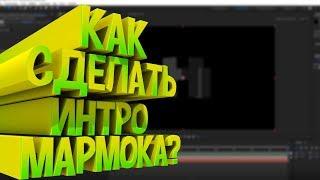 КАК
СДЕЛАТЬ
ИНТРО
МАРМОКА?